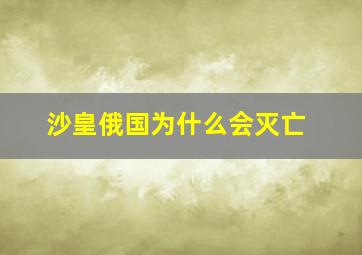 沙皇俄国为什么会灭亡